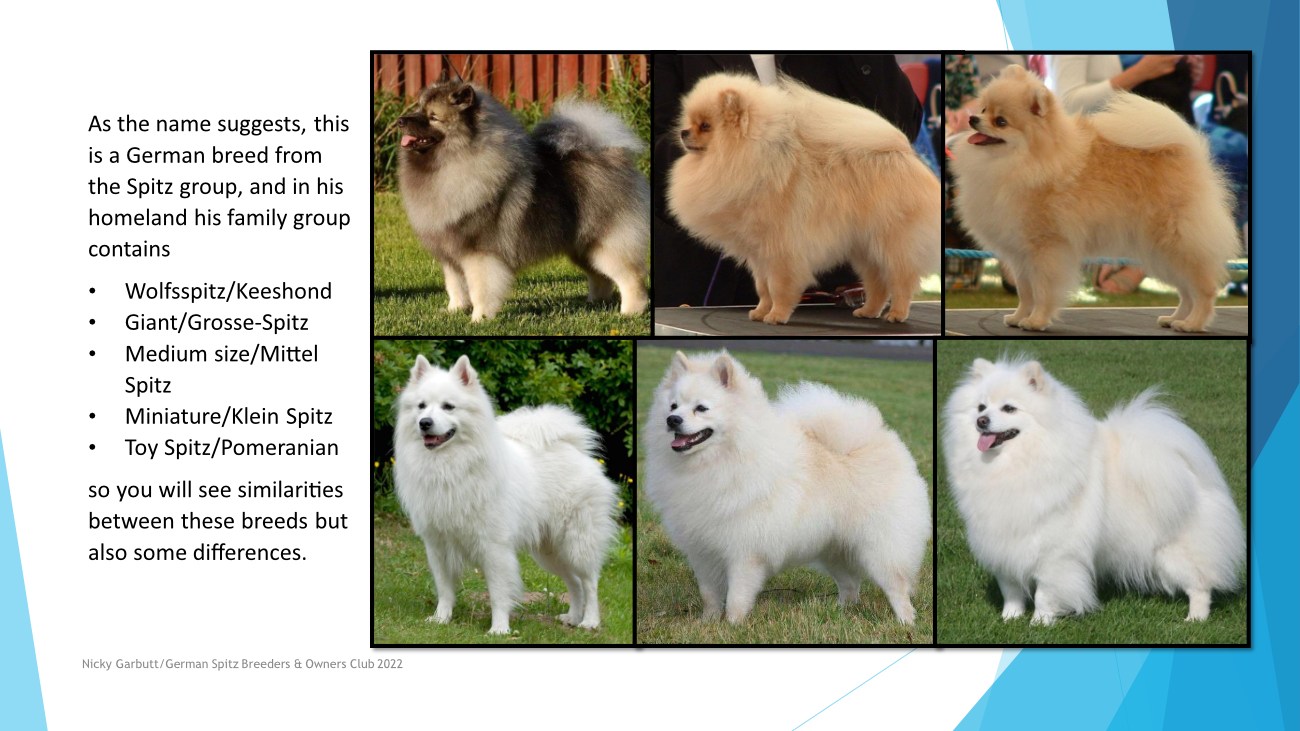 As the name suggests, this is a German breed from the Spitz group, and in his homeland his family group contains

• Wolfsspitz/Keeshond
• Giant/Grosse-Spitz
• Medium size/Mittel Spitz
• Miniature/Klein Spitz
• Toy Spitz/Pomeranian

so you will see similarities between these breeds but also some differences.

Nicky Garbutt/German Spitz Breeders & Owners Club 2022